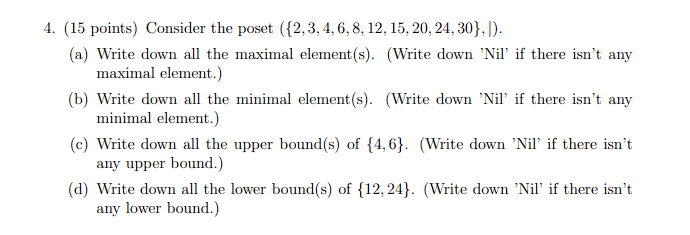 4. (15 points) Consider the poset $(\{2, 3, 4, 6, 8, 12, 15, 20, 24, 30\}, |)$.

(a) Write down all the maximal element(s). (Write down 'Nil' if there isn't any maximal element.)

(b) Write down all the minimal element(s). (Write down 'Nil' if there isn't any minimal element.)

(c) Write down all the upper bound(s) of $\{4, 6\}$. (Write down 'Nil' if there isn't any upper bound.)

(d) Write down all the lower bound(s) of $\{12, 24\}$. (Write down 'Nil' if there isn't any lower bound.)